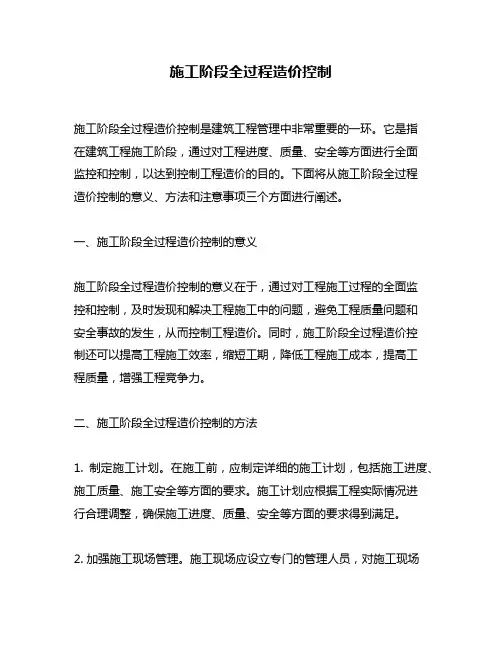 施工阶段全过程造价控制

施工阶段全过程造价控制是建筑工程管理中非常重要的一环。它是指在建筑工程施工阶段，通过对工程进度、质量、安全等方面进行全面监控和控制，以达到控制工程造价的目的。下面将从施工阶段全过程造价控制的意义、方法和注意事项三个方面进行阐述。

一、施工阶段全过程造价控制的意义

施工阶段全过程造价控制的意义在于，通过对工程施工过程的全面监控和控制，及时发现和解决工程施工中的问题，避免工程质量问题和安全事故的发生，从而控制工程造价。同时，施工阶段全过程造价控制还可以提高工程施工效率，缩短工期，降低工程施工成本，提高工程质量，增强工程竞争力。

二、施工阶段全过程造价控制的方法

1. 制定施工计划。在施工前，应制定详细的施工计划，包括施工进度、施工质量、施工安全等方面的要求。施工计划应根据工程实际情况进行合理调整，确保施工进度、质量、安全等方面的要求得到满足。

2. 加强施工现场管理。施工现场应设立专门的管理人员，对施工现场